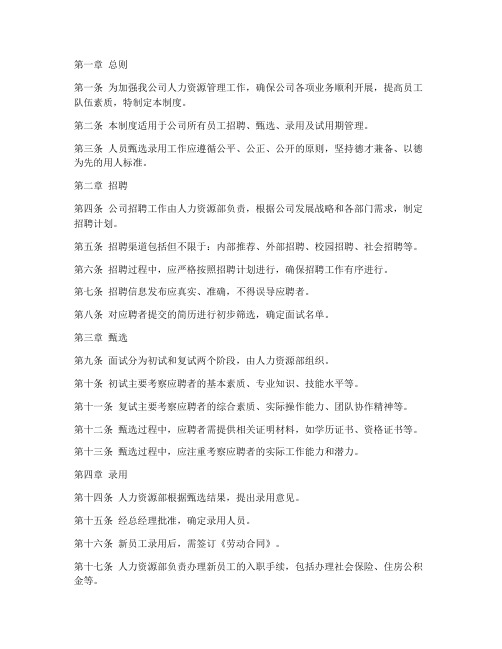 第一章 总则

第一条 为加强我公司人力资源管理工作，确保公司各项业务顺利开展，提高员工队伍素质，特制定本制度。

第二条 本制度适用于公司所有员工招聘、甄选、录用及试用期管理。

第三条 人员甄选录用工作应遵循公平、公正、公开的原则，坚持德才兼备、以德为先的用人标准。

第二章 招聘

第四条 公司招聘工作由人力资源部负责，根据公司发展战略和各部门需求，制定招聘计划。

第五条 招聘渠道包括但不限于：内部推荐、外部招聘、校园招聘、社会招聘等。

第六条 招聘过程中，应严格按照招聘计划进行，确保招聘工作有序进行。

第七条 招聘信息发布应真实、准确，不得误导应聘者。

第八条 对应聘者提交的简历进行初步筛选，确定面试名单。

第三章 甄选

第九条 面试分为初试和复试两个阶段，由人力资源部组织。

第十条 初试主要考察应聘者的基本素质、专业知识、技能水平等。

第十一条 复试主要考察应聘者的综合素质、实际操作能力、团队协作精神等。

第十二条 甄选过程中，应聘者需提供相关证明材料，如学历证书、资格证书等。

第十三条 甄选过程中，应注重考察应聘者的实际工作能力和潜力。

第四章 录用

第十四条 人力资源部根据甄选结果，提出录用意见。

第十五条 经总经理批准，确定录用人员。

第十六条 新员工录用后，需签订《劳动合同》。

第十七条 人力资源部负责办理新员工的入职手续，包括办理社会保险、住房公积金等。